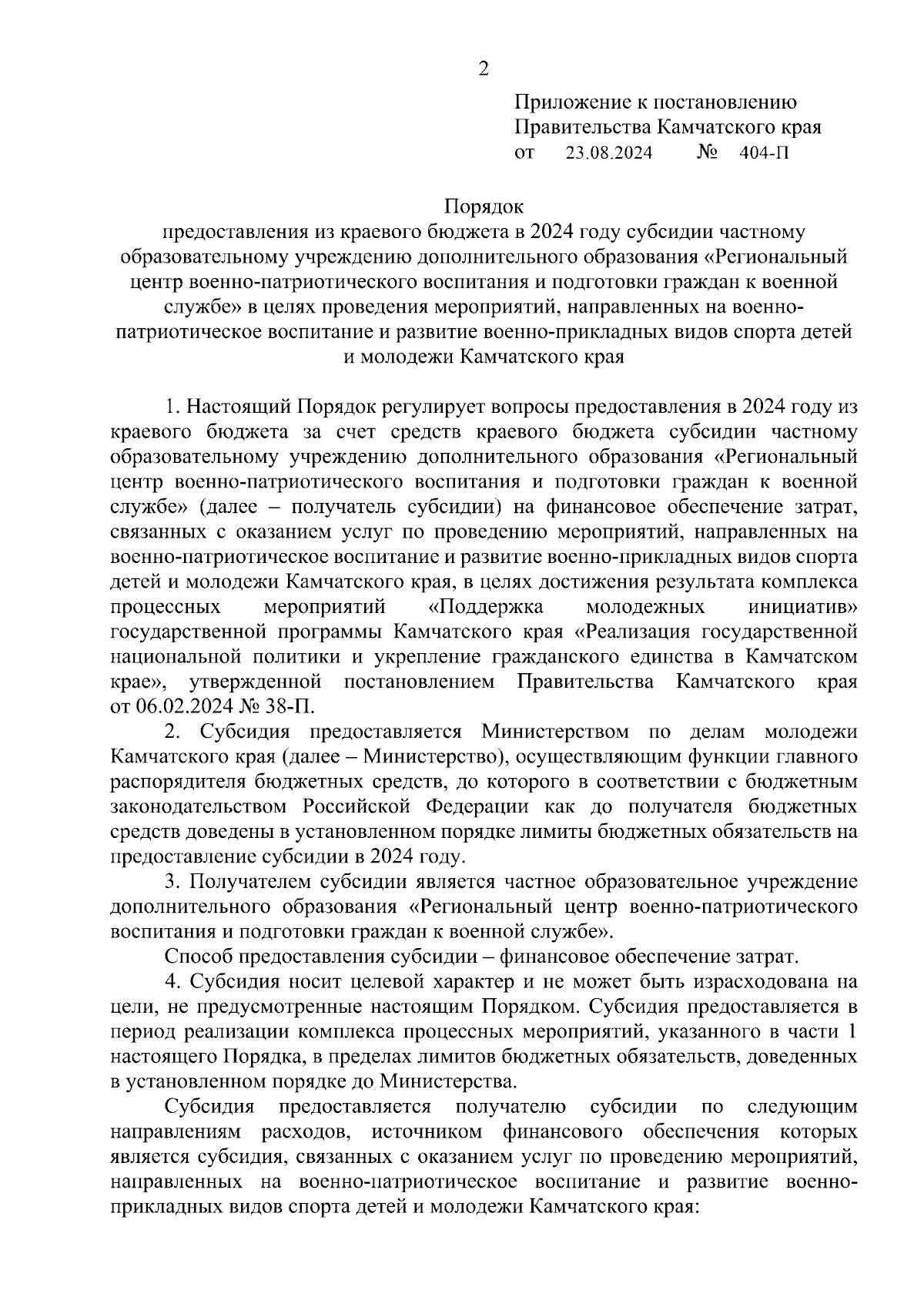 2

Приложение к постановлению Правительства Камчатского края
от 23.08.2024 № 404-П

Порядок
предоставления из краевого бюджета в 2024 году субсидии частному образовательному учреждению дополнительного образования «Региональный центр военно-патриотического воспитания и подготовки граждан к военной службе» в целях проведения мероприятий, направленных на военно-патриотическое воспитание и развитие военно-прикладных видов спорта детей и молодежи Камчатского края

1. Настоящий Порядок регулирует вопросы предоставления в 2024 году из краевого бюджета за счет средств краевого бюджета субсидии частному образовательному учреждению дополнительного образования «Региональный центр военно-патриотического воспитания и подготовки граждан к военной службе» (далее – получатель субсидии) на финансовое обеспечение затрат, связанных с оказанием услуг по проведению мероприятий, направленных на военно-патриотическое воспитание и развитие военно-прикладных видов спорта детей и молодежи Камчатского края, в целях достижения результата комплекса процессных мероприятий «Поддержка молодежных инициатив» государственной программы Камчатского края «Реализация государственной национальной политики и укрепление гражданского единства в Камчатском крае», утвержденной постановлением Правительства Камчатского края от 06.02.2024 № 38-П.

2. Субсидия предоставляется Министерством по делам молодежи Камчатского края (далее – Министерство), осуществляющим функции главного распорядителя бюджетных средств, до которого в соответствии с бюджетным законодательством Российской Федерации как до получателя бюджетных средств доведены в установленном порядке лимиты бюджетных обязательств на предоставление субсидии в 2024 году.

3. Получателем субсидии является частное образовательное учреждение дополнительного образования «Региональный центр военно-патриотического воспитания и подготовки граждан к военной службе».

Способ предоставления субсидии – финансовое обеспечение затрат.

4. Субсидия носит целевой характер и не может быть израсходована на цели, не предусмотренные настоящим Порядком. Субсидия предоставляется в период реализации комплекса процессных мероприятий, указанного в части 1 настоящего Порядка, в пределах лимитов бюджетных обязательств, доведенных в установленном порядке до Министерства.

Субсидия предоставляется получателю субсидии по следующим направлениям расходов, источником финансового обеспечения которых является субсидия, связанных с оказанием услуг по проведению мероприятий, направленных на военно-патриотическое воспитание и развитие военно-прикладных видов спорта детей и молодежи Камчатского края: